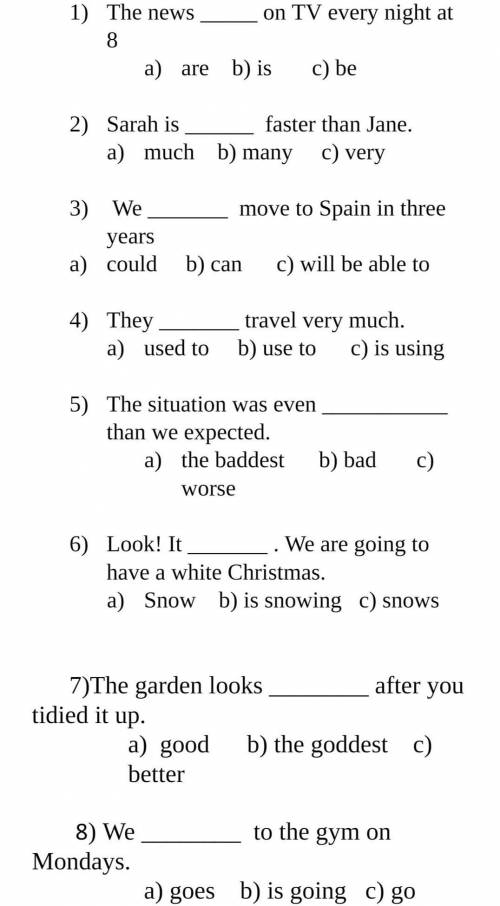 1) The news ____ on TV every night at 8

a) are b) is c) be

2) Sarah is ____ faster than Jane.

a) much b) many c) very

3) We ____ move to Spain in three years

a) could b) can c) will be able to

4) They ____ travel very much.

a) used to b) use to c) is using

5) The situation was even ____ than we expected.

a) the baddest b) bad c) worse

6) Look! It ____ . We are going to have a white Christmas.

a) Snow b) is snowing c) snows

7)The garden looks ____ after you tidied it up.

a) good b) the goddest c) better

8) We ____ to the gym on Mondays.

a) goes b) is going c) go